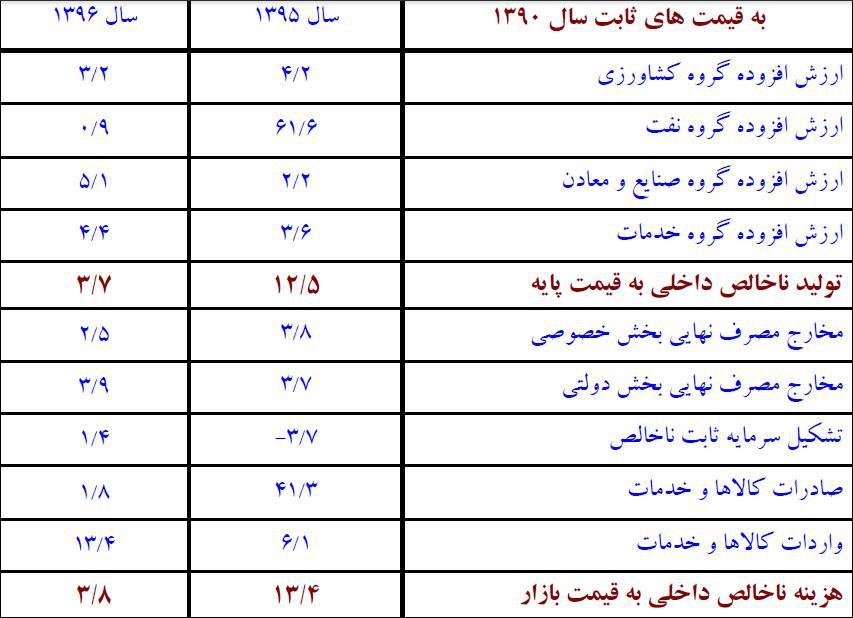 | به قیمت های ثابت سال ۱۳۹۰ | سال ۱۳۹۵ | سال ۱۳۹۶ |
|---|---|---|
| ارزش افزوده گروه کشاورزی | ۴/۲ | ۳/۲ |
| ارزش افزوده گروه نفت | ۶۱/۶ | ۰/۹ |
| ارزش افزوده گروه صنایع و معادن | ۲/۲ | ۵/۱ |
| ارزش افزوده گروه خدمات | ۳/۶ | ۴/۴ |
| تولید ناخالص داخلی به قیمت پایه | ۱۲/۵ | ۳/۷ |
| مخارج مصرف نهایی بخش خصوصی | ۳/۸ | ۲/۵ |
| مخارج مصرف نهایی بخش دولتی | ۳/۷ | ۳/۹ |
| تشکیل سرمایه ثابت ناخالص | -۳/۷ | ۱/۴ |
| صادرات کالاها و خدمات | ۴۱/۳ | ۱/۸ |
| واردات کالاها و خدمات | ۶/۱ | ۱۳/۴ |
| هزینه ناخالص داخلی به قیمت بازار | ۱۳/۴ | ۳/۸ |